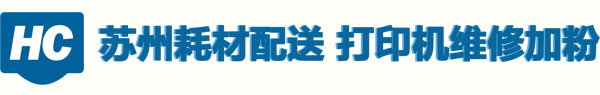 HC

苏州耗材配送 打印机维修加粉